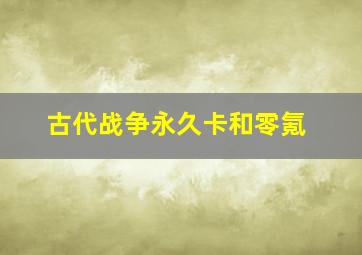 古代战争永久卡和零氪